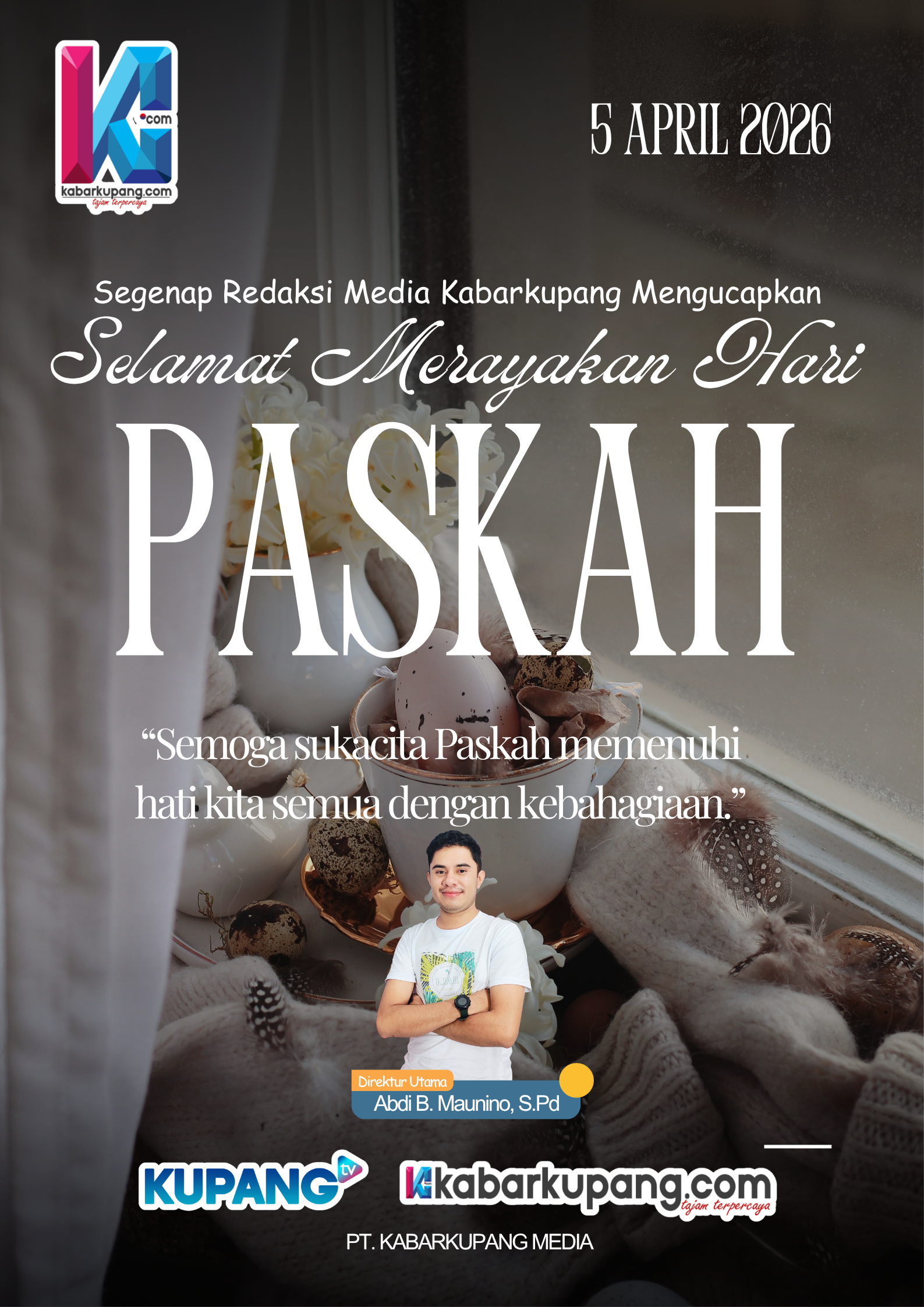 .com
kabarkupang.com
tajam terpercaya

5 APRIL 2026

Segenap Redaksi Media Kabarkupang Mengucapkan

Selamat Merayakan Hari

PASKAH

"Semoga sukacita Paskah memenuhi hati kita semua dengan kebahagiaan."

Direktur Utama
Abdi B. Maunino, S.Pd

KUPANG tv

kabarkupang.com
tajam terpercaya

PT. KABARKUPANG MEDIA